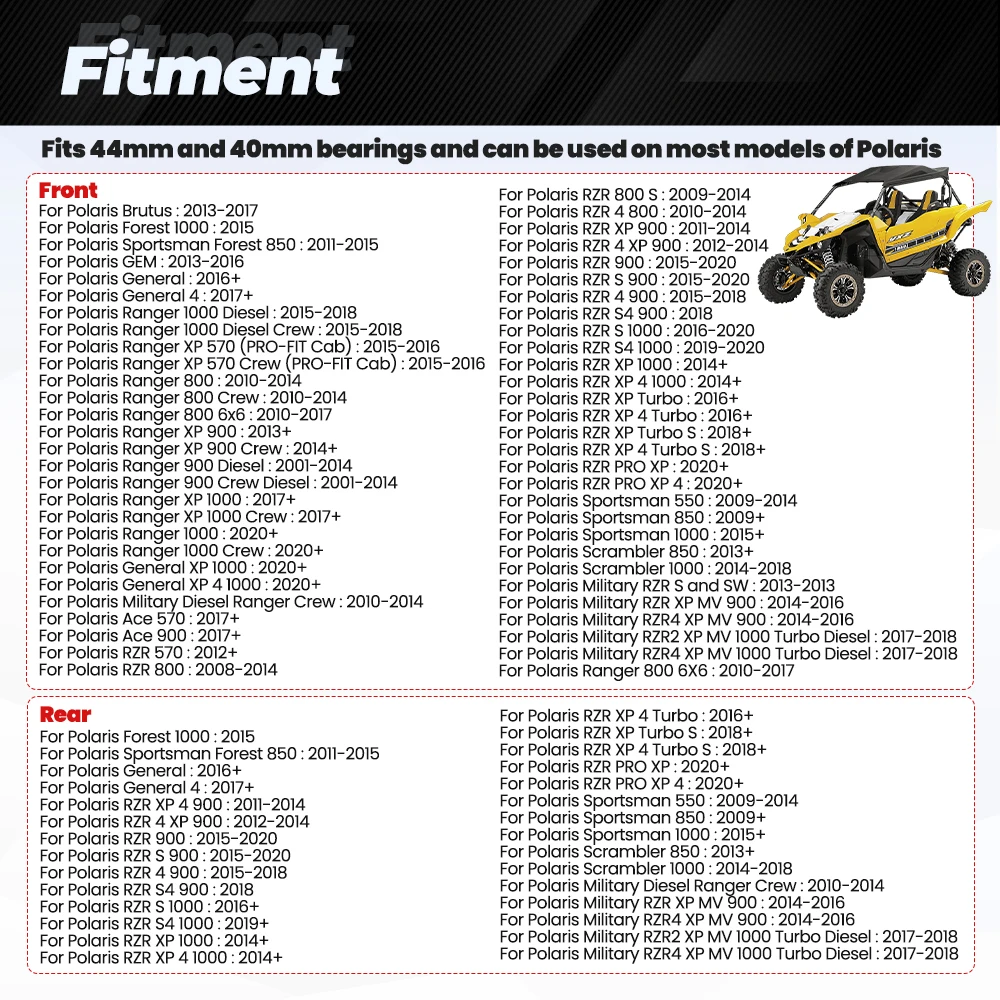 Fitment

Fits 44mm and 40mm bearings and can be used on most models of Polaris

Front
For Polaris Brutus : 2013-2017
For Polaris Forest 1000 : 2015
For Polaris Sportsman Forest 850 : 2011-2015
For Polaris GEM : 2013-2016
For Polaris General : 2016+
For Polaris General 4 : 2017+
For Polaris Ranger 1000 Diesel : 2015-2018
For Polaris Ranger 1000 Diesel Crew : 2015-2018
For Polaris Ranger XP 570 (PRO-FIT Cab) : 2015-2016
For Polaris Ranger XP 570 Crew (PRO-FIT Cab) : 2015-2016
For Polaris Ranger 800 : 2010-2014
For Polaris Ranger 800 Crew : 2010-2014
For Polaris Ranger 800 6x6 : 2010-2017
For Polaris Ranger XP 900 : 2013+
For Polaris Ranger XP 900 Crew : 2014+
For Polaris Ranger 900 Diesel : 2001-2014
For Polaris Ranger 900 Crew Diesel : 2001-2014
For Polaris Ranger XP 1000 : 2017+
For Polaris Ranger XP 1000 Crew : 2017+
For Polaris Ranger 1000 : 2020+
For Polaris Ranger 1000 Crew : 2020+
For Polaris General XP 1000 : 2020+
For Polaris General XP 4 1000 : 2020+
For Polaris Military Diesel Ranger Crew : 2010-2014
For Polaris Ace 570 : 2017+
For Polaris Ace 900 : 2017+
For Polaris RZR 570 : 2012+
For Polaris RZR 800 : 2008-2014

For Polaris RZR 800 S : 2009-2014
For Polaris RZR 4 800 : 2010-2014
For Polaris RZR XP 900 : 2011-2014
For Polaris RZR 4 XP 900 : 2012-2014
For Polaris RZR 900 : 2015-2020
For Polaris RZR S 900 : 2015-2020
For Polaris RZR 4 900 : 2015-2018
For Polaris RZR S4 900 : 2018
For Polaris RZR S 1000 : 2016-2020
For Polaris RZR S4 1000 : 2019-2020
For Polaris RZR XP 1000 : 2014+
For Polaris RZR XP 4 1000 : 2014+
For Polaris RZR XP Turbo : 2016+
For Polaris RZR XP 4 Turbo : 2016+
For Polaris RZR XP Turbo S : 2018+
For Polaris RZR XP 4 Turbo S : 2018+
For Polaris RZR PRO XP : 2020+
For Polaris RZR PRO XP 4 : 2020+
For Polaris Sportsman 550 : 2009-2014
For Polaris Sportsman 850 : 2009+
For Polaris Sportsman 1000 : 2015+
For Polaris Scrambler 850 : 2013+
For Polaris Scrambler 1000 : 2014-2018
For Polaris Military RZR S and SW : 2013-2013
For Polaris Military RZR XP MV 900 : 2014-2016
For Polaris Military RZR4 XP MV 900 : 2014-2016
For Polaris Military RZR2 XP MV 1000 Turbo Diesel : 2017-2018
For Polaris Military RZR4 XP MV 1000 Turbo Diesel : 2017-2018
For Polaris Ranger 800 6X6 : 2010-2017

Rear
For Polaris Forest 1000 : 2015
For Polaris Sportsman Forest 850 : 2011-2015
For Polaris General : 2016+
For Polaris General 4 : 2017+
For Polaris RZR XP 4 900 : 2011-2014
For Polaris RZR 4 XP 900 : 2012-2014
For Polaris RZR 900 : 2015-2020
For Polaris RZR S 900 : 2015-2020
For Polaris RZR 4 900 : 2015-2018
For Polaris RZR S4 900 : 2018
For Polaris RZR S 1000 : 2016+
For Polaris RZR S4 1000 : 2019+
For Polaris RZR XP 1000 : 2014+
For Polaris RZR XP 4 1000 : 2014+

For Polaris RZR XP 4 Turbo : 2016+
For Polaris RZR XP Turbo S : 2018+
For Polaris RZR XP 4 Turbo S : 2018+
For Polaris RZR PRO XP : 2020+
For Polaris RZR PRO XP 4 : 2020+
For Polaris Sportsman 550 : 2009-2014
For Polaris Sportsman 850 : 2009+
For Polaris Sportsman 1000 : 2015+
For Polaris Scrambler 850 : 2013+
For Polaris Scrambler 1000 : 2014-2018
For Polaris Military Diesel Ranger Crew : 2010-2014
For Polaris Military RZR XP MV 900 : 2014-2016
For Polaris Military RZR4 XP MV 900 : 2014-2016
For Polaris Military RZR2 XP MV 1000 Turbo Diesel : 2017-2018
For Polaris Military RZR4 XP MV 1000 Turbo Diesel : 2017-2018